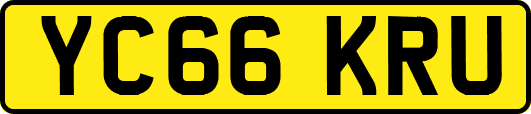 YC66 KRU